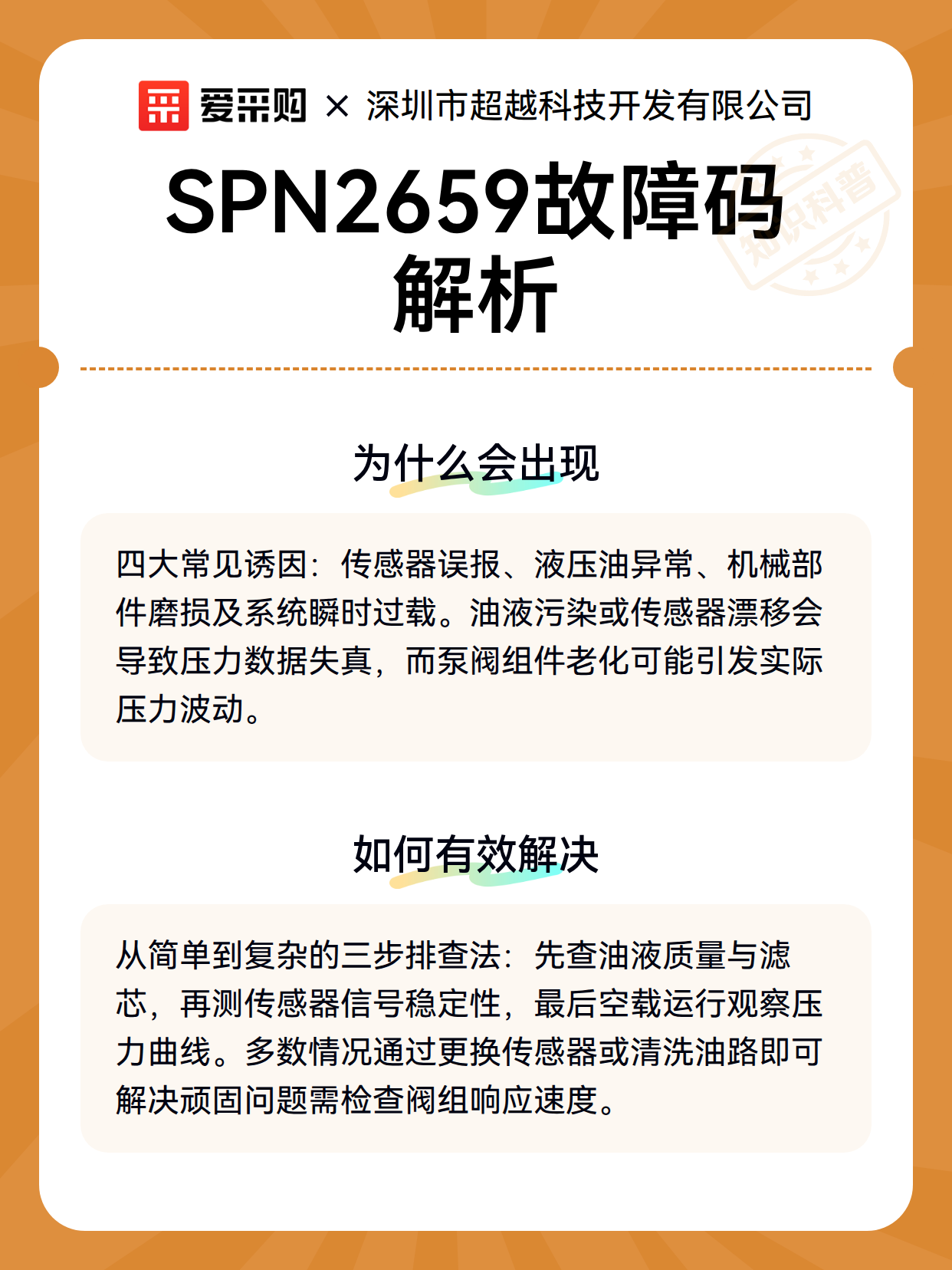 爱采购 × 深圳市超越科技开发有限公司

知识科普

SPN2659故障码解析

为什么会出现

四大常见诱因：传感器误报、液压油异常、机械部件磨损及系统瞬时过载。油液污染或传感器漂移会导致压力数据失真，而泵阀组件老化可能引发实际压力波动。

如何有效解决

从简单到复杂的三步排查法：先查油液质量与滤芯，再测传感器信号稳定性，最后空载运行观察压力曲线。多数情况通过更换传感器或清洗油路即可解决顽固问题需检查阀组响应速度。